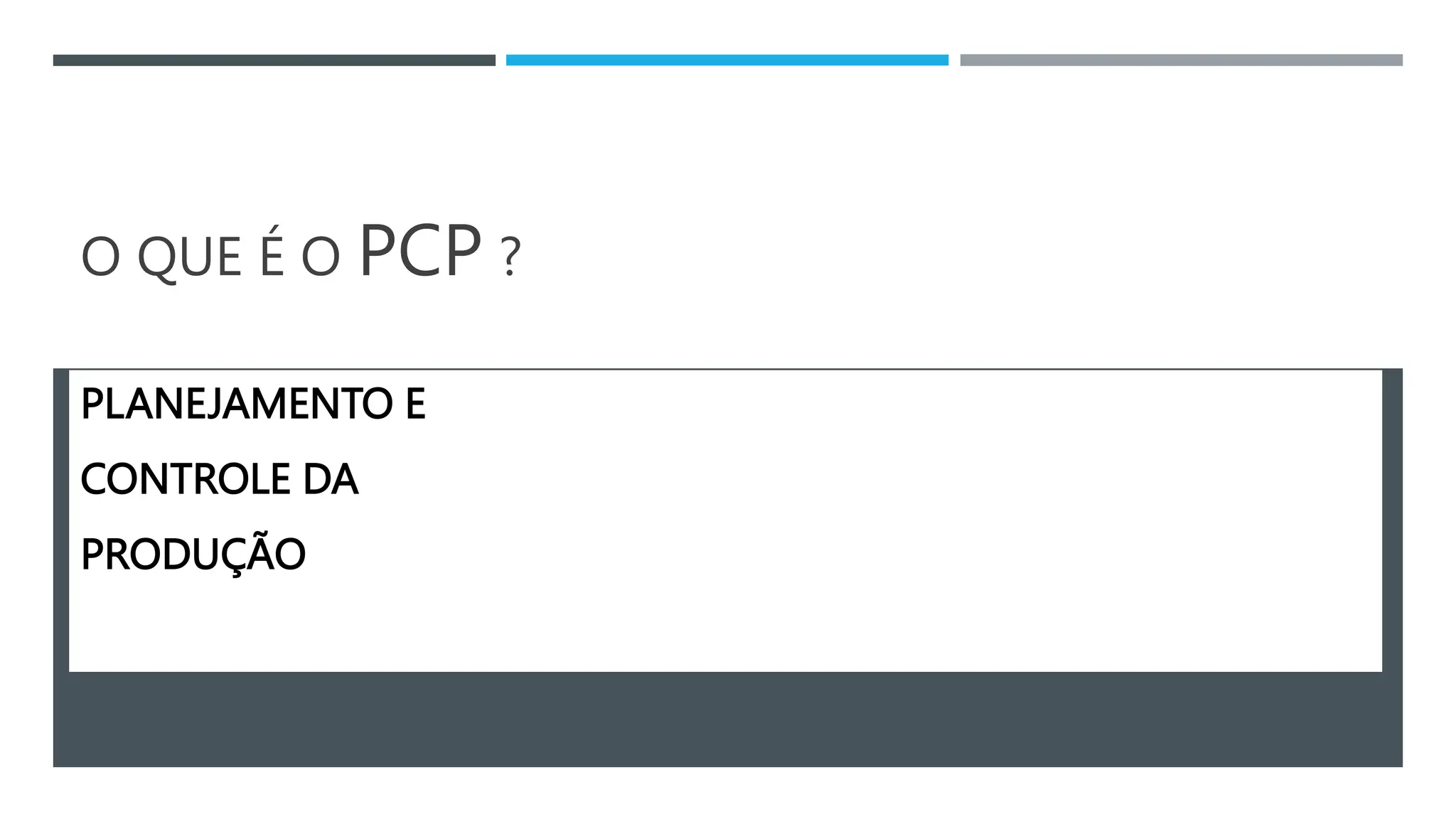 O QUE É O PCP ?

PLANEJAMENTO E CONTROLE DA PRODUÇÃO